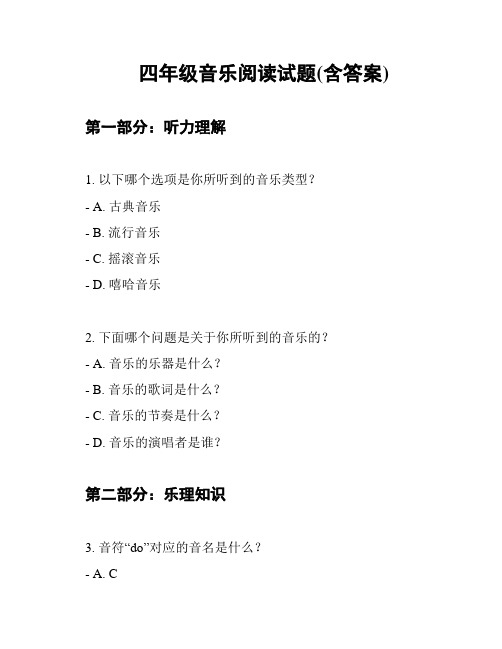 四年级音乐阅读试题(含答案)

第一部分：听力理解

1. 以下哪个选项是你所听到的音乐类型？

- A. 古典音乐

- B. 流行音乐

- C. 摇滚音乐

- D. 嘻哈音乐

2. 下面哪个问题是关于你所听到的音乐的？

- A. 音乐的乐器是什么？

- B. 音乐的歌词是什么？

- C. 音乐的节奏是什么？

- D. 音乐的演唱者是谁？

第二部分：乐理知识

3. 音符“do”对应的音名是什么？

- A. C